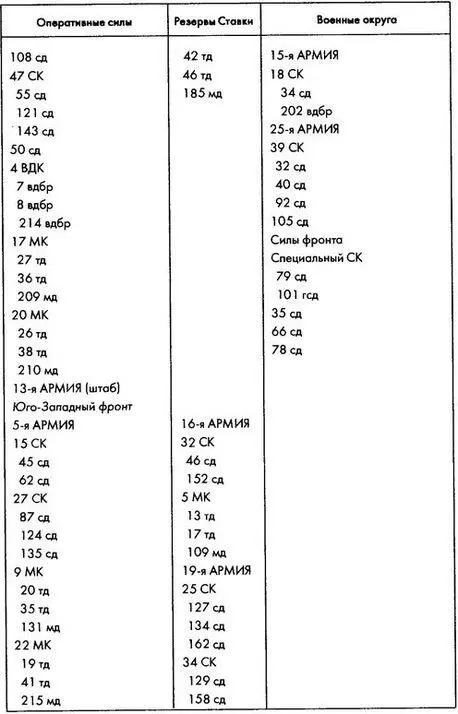 | Оперативные силы | Резервы Ставки | Военные округа |
|---|---|---|
| 108 сд | 42 тд | 15-я АРМИЯ |
| 47 СК | 46 тд | 18 СК |
| 55 сд | 185 мд | 34 сд |
| 121 сд | | 202 вдбр |
| 143 сд | | 25-я АРМИЯ |
| 50 сд | | 39 СК |
| 4 ВДК | | 32 сд |
| 7 вдбр | | 40 сд |
| 8 вдбр | | 92 сд |
| 214 вдбр | | 105 сд |
| 17 МК | | Силы фронта |
| 27 тд | | Специальный СК |
| 36 тд | | 79 сд |
| 209 мд | | 101 гсд |
| 20 МК | | 35 сд |
| 26 тд | | 66 сд |
| 38 тд | | 78 сд |
| 210 мд | | |
| 13-я АРМИЯ (штаб) | | |
| Юго-Западный фронт | | |
| 5-я АРМИЯ | 16-я АРМИЯ | |
| 15 СК | 32 СК | |
| 45 сд | 46 сд | |
| 62 сд | 152 сд | |
| 27 СК | 5 МК | |
| 87 сд | 13 тд | |
| 124 сд | 17 тд | |
| 135 сд | 109 мд | |
| 9 МК | 19-я АРМИЯ | |
| 20 тд | 25 СК | |
| 35 тд | 127 сд | |
| 131 мд | 134 сд | |
| 22 МК | 162 сд | |
| 19 тд | 34 СК | |
| 41 тд | 129 сд | |
| 215 мд | 158 сд | |